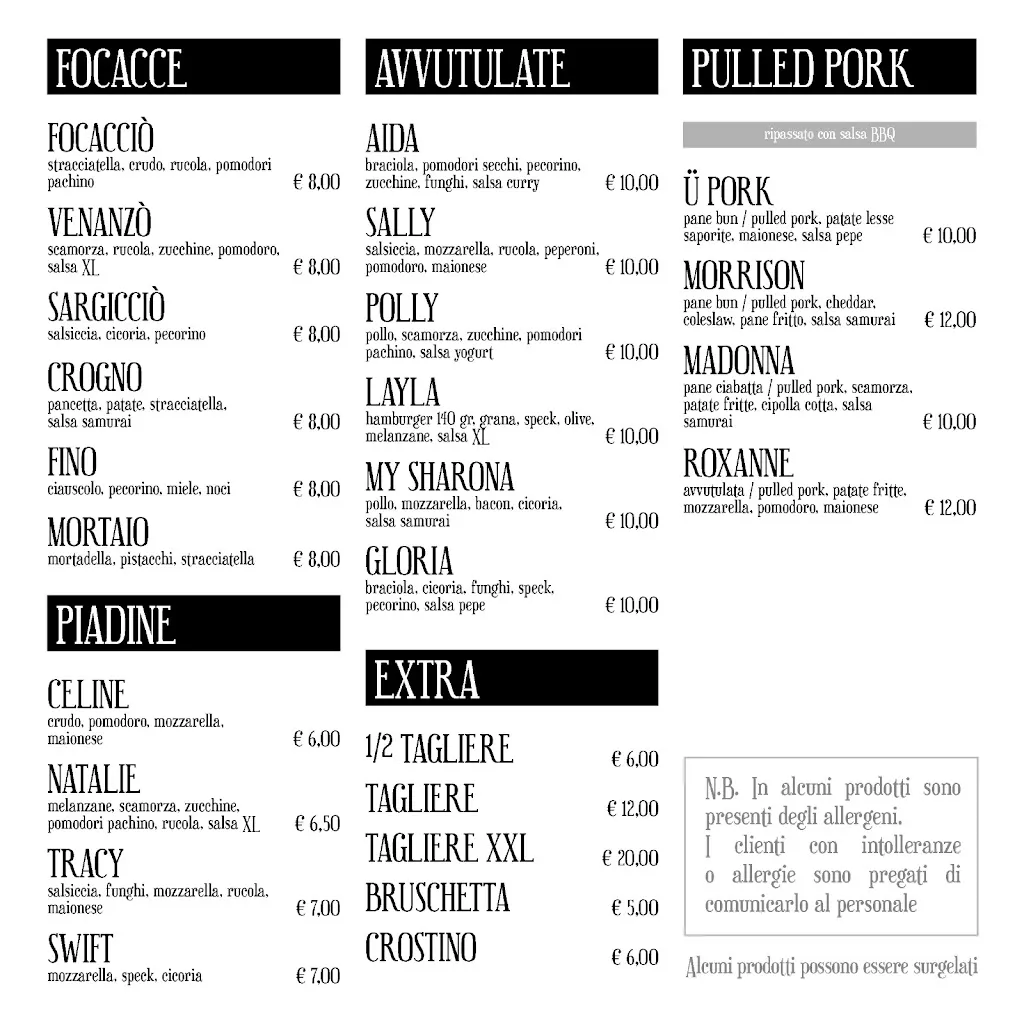 FOCACCE

FOCACCIÒ
stracciatella, crudo, rucola, pomodori pachino € 8,00

VENANZÒ
scamorza, rucola, zucchine, pomodoro, salsa XL € 8,00

SARGICCIÒ
salsiccia, cicoria, pecorino € 8,00

CROGNO
pancetta, patate, stracciatella, salsa samurai € 8,00

FINO
ciauscolo, pecorino, miele, noci € 8,00

MORTAIO
mortadella, pistacchi, stracciatella € 8,00

PIADINE

CELINE
crudo, pomodoro, mozzarella, maionese € 6,00

NATALIE
melanzane, scamorza, zucchine, pomodori pachino, rucola, salsa XL € 6,50

TRACY
salsiccia, funghi, mozzarella, rucola, maionese € 7,00

SWIFT
mozzarella, speck, cicoria € 7,00

AVVUTULATE

AIDA
braciola, pomodori secchi, pecorino, zucchine, funghi, salsa curry € 10,00

SALLY
salsiccia, mozzarella, rucola, peperoni, pomodoro, maionese € 10,00

POLLY
pollo, scamorza, zucchine, pomodori pachino, salsa yogurt € 10,00

LAYLA
hamburger 140 gr, grana, speck, olive, melanzane, salsa XL € 10,00

MY SHARONA
pollo, mozzarella, bacon, cicoria, salsa samurai € 10,00

GLORIA
braciola, cicoria, funghi, speck, pecorino, salsa pepe € 10,00

EXTRA

1/2 TAGLIERE € 6,00
TAGLIERE € 12,00
TAGLIERE XXL € 20,00
BRUSCHETTA € 5,00
CROSTINO € 6,00

PULLED PORK

ripassato con salsa BBQ

Ü PORK
pane bun / pulled pork, patate lesse saporite, maionese, salsa pepe € 10,00

MORRISON
pane bun / pulled pork, cheddar, coleslaw, pane fritto, salsa samurai € 12,00

MADONNA
pane ciabatta / pulled pork, scamorza, patate fritte, cipolla cotta, salsa samurai € 10,00

ROXANNE
avvutulata / pulled pork, patate fritte, mozzarella, pomodoro, maionese € 12,00

N.B. In alcuni prodotti sono presenti degli allergeni. I clienti con intolleranze o allergie sono pregati di comunicarlo al personale

Alcuni prodotti possono essere surgelati